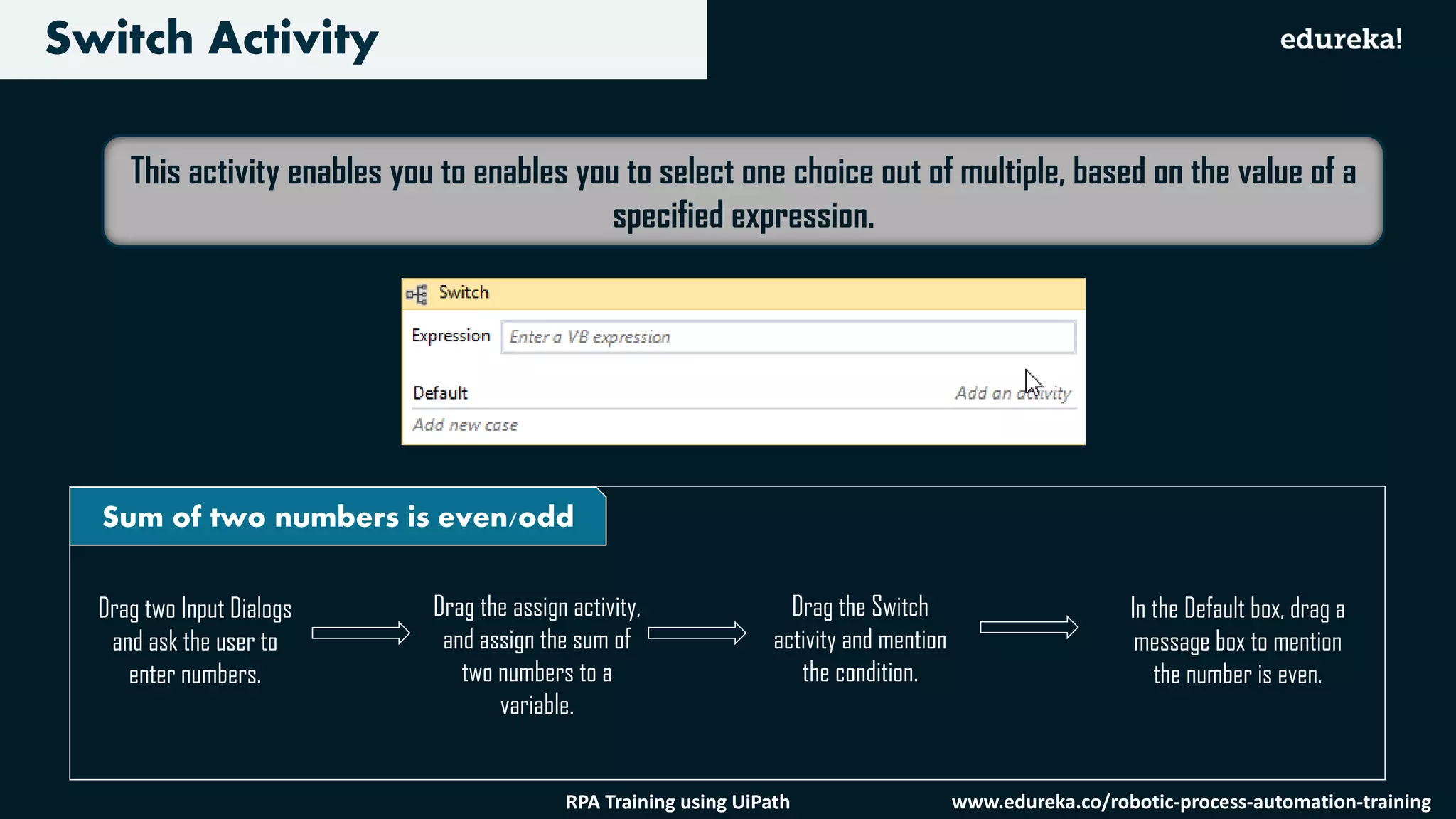 Switch Activity

edureka!

This activity enables you to enables you to select one choice out of multiple, based on the value of a specified expression.

Switch

Expression Enter a VB expression

Default Add an activity

Add new case

Sum of two numbers is even/odd

Drag two Input Dialogs and ask the user to enter numbers.

Drag the assign activity, and assign the sum of two numbers to a variable.

Drag the Switch activity and mention the condition.

In the Default box, drag a message box to mention the number is even.

RPA Training using UiPath

www.edureka.co/robotic-process-automation-training